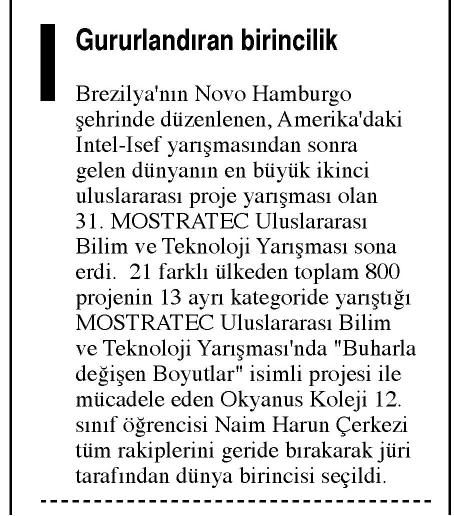 Gururlandıran birincilik

Brezilya'nın Novo Hamburgo şehrinde düzenlenen, Amerika'daki Intel-Isef yarışmasından sonra gelen dünyanın en büyük ikinci uluslararası proje yarışması olan 31. MOSTRATEC Uluslararası Bilim ve Teknoloji Yarışması sona erdi. 21 farklı ülkeden toplam 800 projenin 13 ayrı kategoride yarıştığı MOSTRATEC Uluslararası Bilim ve Teknoloji Yarışması'nda "Buharla değişen Boyutlar" isimli projesi ile mücadele eden Okyanus Koleji 12. sınıf öğrencisi Naim Harun Çerkezi tüm rakiplerini geride bırakarak jüri tarafından dünya birincisi seçildi.